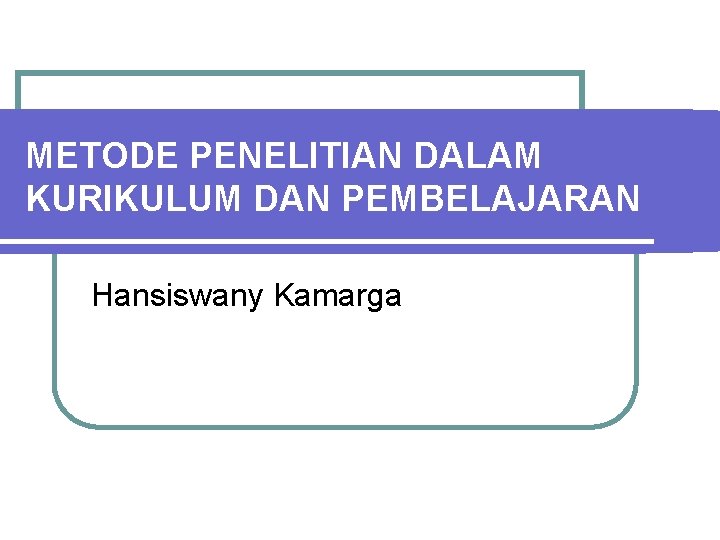 METODE PENELITIAN DALAM KURIKULUM DAN PEMBELAJARAN

Hansiswany Kamarga